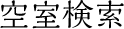 空室検索